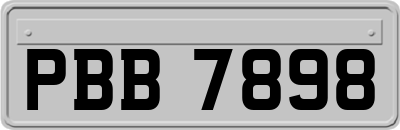 PBB 7898